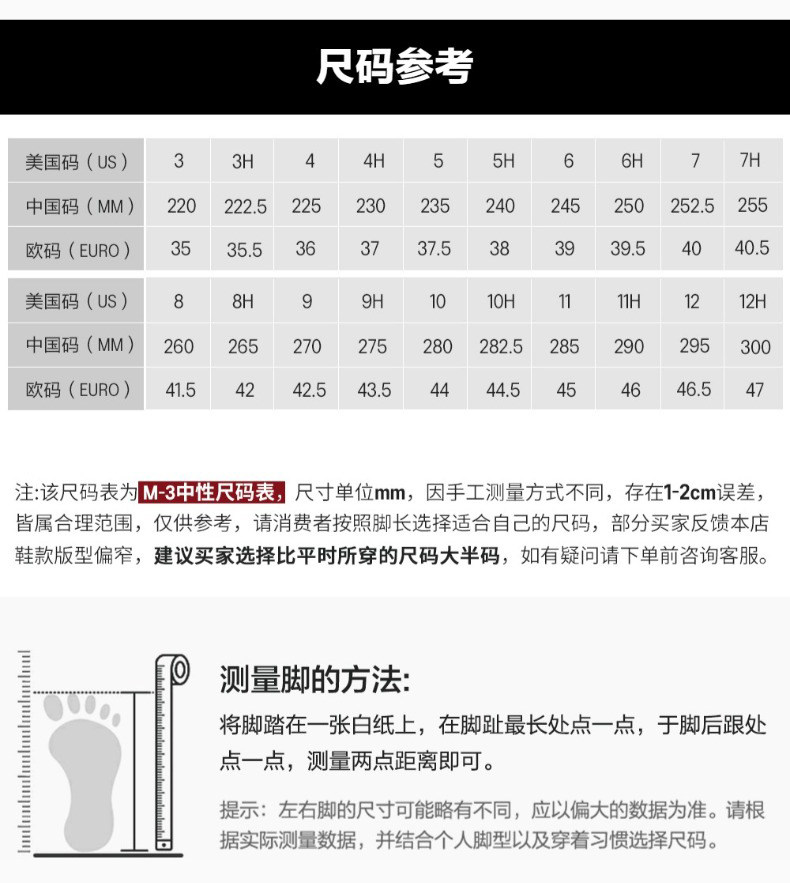 尺码参考

| 美国码（US） | 3 | 3H | 4 | 4H | 5 | 5H | 6 | 6H | 7 | 7H |
|---|---|---|---|---|---|---|---|---|---|---|
| 中国码（MM） | 220 | 222.5 | 225 | 230 | 235 | 240 | 245 | 250 | 252.5 | 255 |
| 欧码（EURO） | 35 | 35.5 | 36 | 37 | 37.5 | 38 | 39 | 39.5 | 40 | 40.5 |

| 美国码（US） | 8 | 8H | 9 | 9H | 10 | 10H | 11 | 11H | 12 | 12H |
|---|---|---|---|---|---|---|---|---|---|---|
| 中国码（MM） | 260 | 265 | 270 | 275 | 280 | 282.5 | 285 | 290 | 295 | 300 |
| 欧码（EURO） | 41.5 | 42 | 42.5 | 43.5 | 44 | 44.5 | 45 | 46 | 46.5 | 47 |

注:该尺码表为M-3中性尺码表，尺寸单位mm，因手工测量方式不同，存在1-2cm误差，皆属合理范围，仅供参考，请消费者按照脚长选择适合自己的尺码，部分买家反馈本店鞋款版型偏窄，建议买家选择比平时所穿的尺码大半码，如有疑问请下单前咨询客服。

测量脚的方法:

将脚踏在一张白纸上，在脚趾最长处点一点，于脚后跟处点一点，测量两点距离即可。

提示：左右脚的尺寸可能略有不同，应以偏大的数据为准。请根据实际测量数据，并结合个人脚型以及穿着习惯选择尺码。